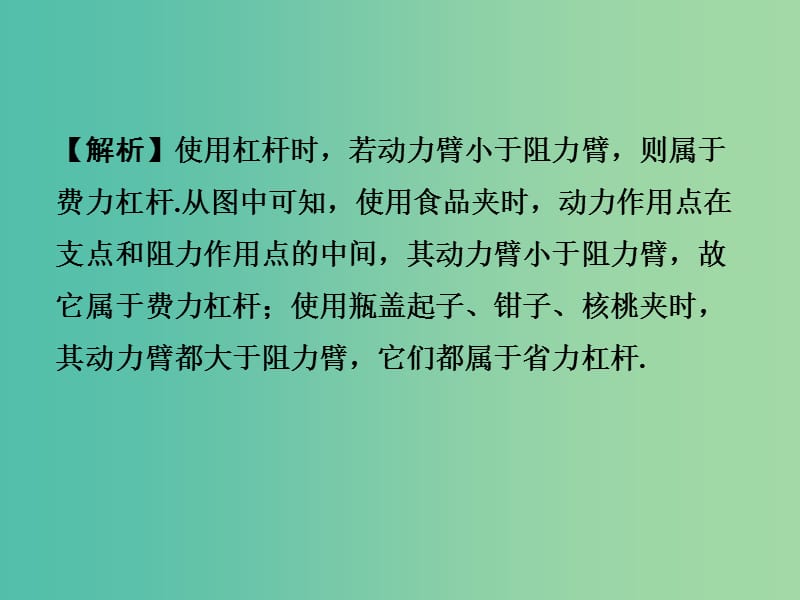 【解析】使用杠杆时，若动力臂小于阻力臂，则属于费力杠杆.从图中可知，使用食品夹时，动力作用点在支点和阻力作用点的中间，其动力臂小于阻力臂，故它属于费力杠杆；使用瓶盖起子、钳子、核桃夹时，其动力臂都大于阻力臂，它们都属于省力杠杆.